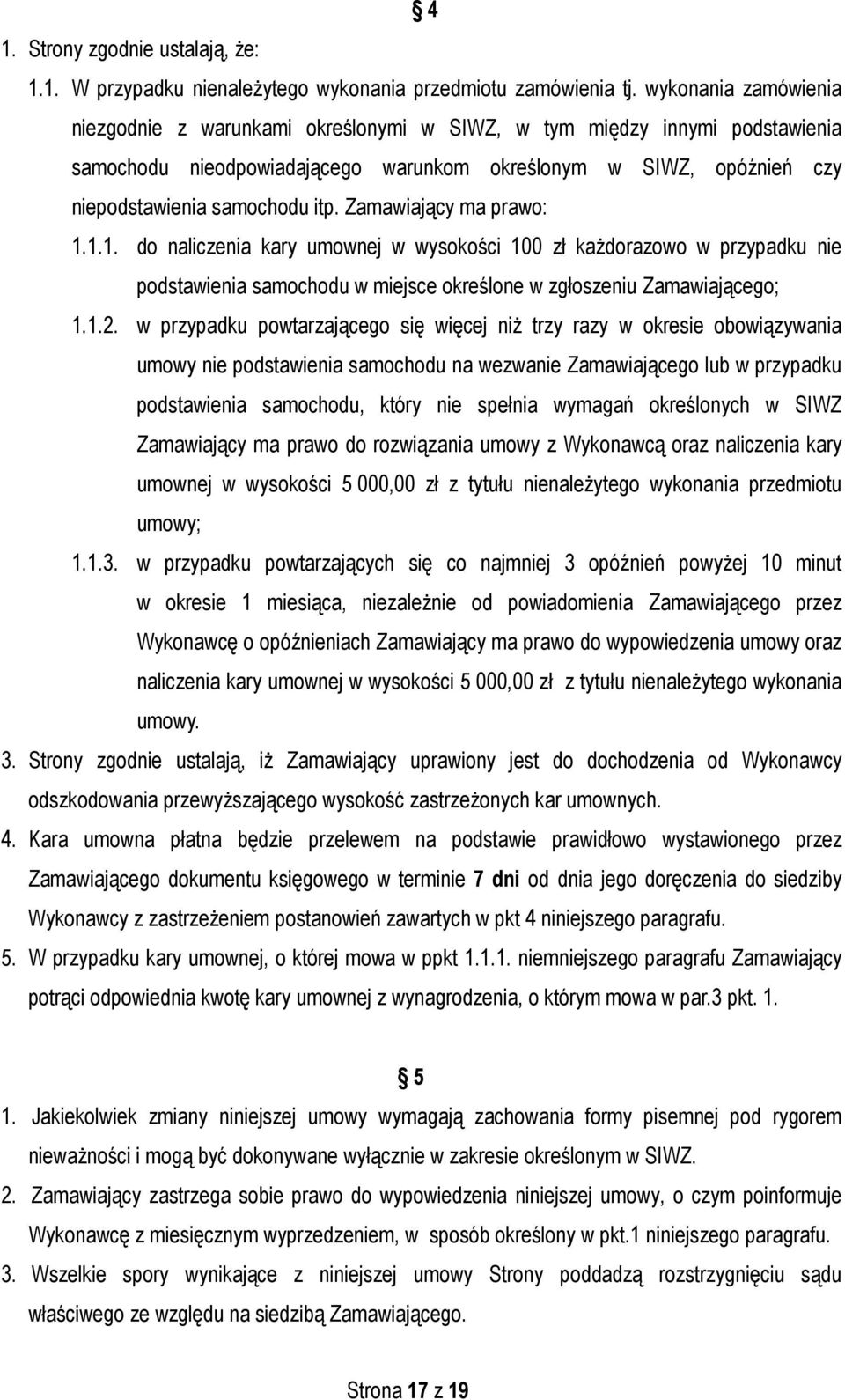 § 4

1. Strony zgodnie ustalają, że:

1.1. W przypadku nienależytego wykonania przedmiotu zamówienia tj. wykonania zamówienia niezgodnie z warunkami określonymi w SIWZ, w tym między innymi podstawienia samochodu nieodpowiadającego warunkom określonym w SIWZ, opóźnień czy niepodstawienia samochodu itp. Zamawiający ma prawo:

1.1.1. do naliczenia kary umownej w wysokości 100 zł każdorazowo w przypadku nie podstawienia samochodu w miejsce określone w zgłoszeniu Zamawiającego;

1.1.2. w przypadku powtarzającego się więcej niż trzy razy w okresie obowiązywania umowy nie podstawienia samochodu na wezwanie Zamawiającego lub w przypadku podstawienia samochodu, który nie spełnia wymagań określonych w SIWZ Zamawiający ma prawo do rozwiązania umowy z Wykonawcą oraz naliczenia kary umownej w wysokości 5 000,00 zł z tytułu nienależytego wykonania przedmiotu umowy;

1.1.3. w przypadku powtarzających się co najmniej 3 opóźnień powyżej 10 minut w okresie 1 miesiąca, niezależnie od powiadomienia Zamawiającego przez Wykonawcę o opóźnieniach Zamawiający ma prawo do wypowiedzenia umowy oraz naliczenia kary umownej w wysokości 5 000,00 zł z tytułu nienależytego wykonania umowy.

3. Strony zgodnie ustalają, iż Zamawiający uprawiony jest do dochodzenia od Wykonawcy odszkodowania przewyższającego wysokość zastrzeżonych kar umownych.

4. Kara umowna płatna będzie przelewem na podstawie prawidłowo wystawionego przez Zamawiającego dokumentu księgowego w terminie 7 dni od dnia jego doręczenia do siedziby Wykonawcy z zastrzeżeniem postanowień zawartych w pkt 4 niniejszego paragrafu.

5. W przypadku kary umownej, o której mowa w ppkt 1.1.1. niemniejszego paragrafu Zamawiający potrąci odpowiednia kwotę kary umownej z wynagrodzenia, o którym mowa w par.3 pkt. 1.

§ 5

1. Jakiekolwiek zmiany niniejszej umowy wymagają zachowania formy pisemnej pod rygorem nieważności i mogą być dokonywane wyłącznie w zakresie określonym w SIWZ.

2. Zamawiający zastrzega sobie prawo do wypowiedzenia niniejszej umowy, o czym poinformuje Wykonawcę z miesięcznym wyprzedzeniem, w sposób określony w pkt.1 niniejszego paragrafu.

3. Wszelkie spory wynikające z niniejszej umowy Strony poddadzą rozstrzygnięciu sądu właściwego ze względu na siedzibą Zamawiającego.

Strona 17 z 19